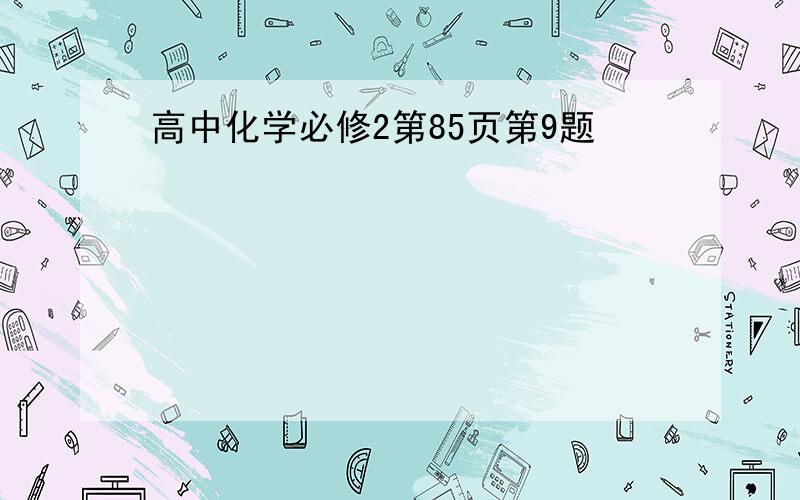 高中化学必修2第85页第9题

STATIONERY